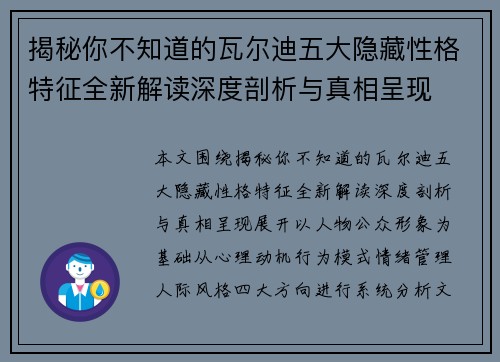 揭秘你不知道的瓦尔迪五大隐藏性格特征全新解读深度剖析与真相呈现

本文围绕揭秘你不知道的瓦尔迪五大隐藏性格特征全新解读深度剖析与真相呈现展开以人物公众形象为基础从心理动机行为模式情绪管理人际风格四大方向进行系统分析文